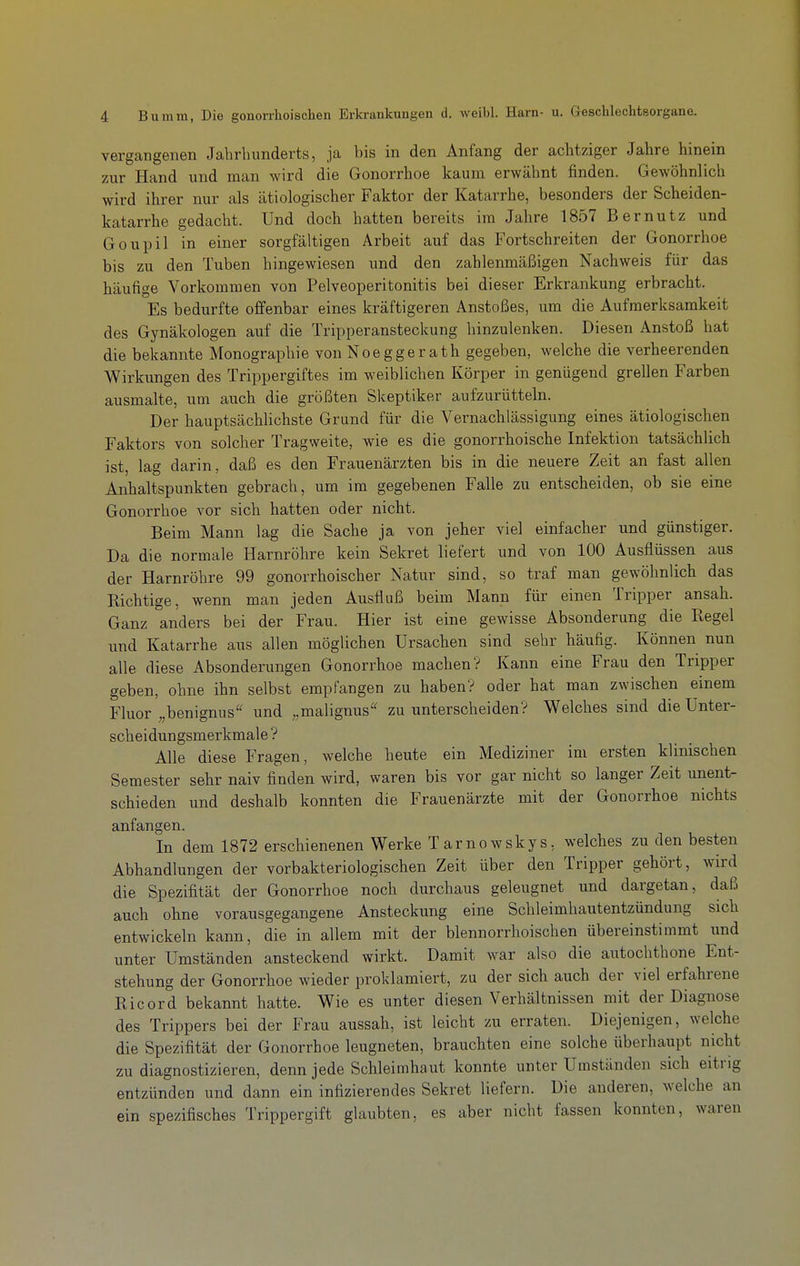 4 Bumm, Die gonorrhoischen Erkrankungen d. weibl. Harn- u. Geschlechtsorgane.

vergangenen Jahrhunderts, ja bis in den Anfang der achtziger Jahre hinein zur Hand und man wird die Gonorrhoe kaum erwähnt finden. Gewöhnlich wird ihrer nur als ätiologischer Faktor der Katarrhe, besonders der Scheidenkatarrhe gedacht. Und doch hatten bereits im Jahre 1857 Bernutz und Goupil in einer sorgfältigen Arbeit auf das Fortschreiten der Gonorrhoe bis zu den Tuben hingewiesen und den zahlenmäßigen Nachweis für das häufige Vorkommen von Pelveoperitonitis bei dieser Erkrankung erbracht.

Es bedurfte offenbar eines kräftigeren Anstoßes, um die Aufmerksamkeit des Gynäkologen auf die Tripperansteckung hinzulenken. Diesen Anstoß hat die bekannte Monographie von Noeggerath gegeben, welche die verheerenden Wirkungen des Trippergiftes im weiblichen Körper in genügend grellen Farben ausmalte, um auch die größten Skeptiker aufzurütteln.

Der hauptsächlichste Grund für die Vernachlässigung eines ätiologischen Faktors von solcher Tragweite, wie es die gonorrhoische Infektion tatsächlich ist, lag darin, daß es den Frauenärzten bis in die neuere Zeit an fast allen Anhaltspunkten gebrach, um im gegebenen Falle zu entscheiden, ob sie eine Gonorrhoe vor sich hatten oder nicht.

Beim Mann lag die Sache ja von jeher viel einfacher und günstiger. Da die normale Harnröhre kein Sekret liefert und von 100 Ausflüssen aus der Harnröhre 99 gonorrhoischer Natur sind, so traf man gewöhnlich das Richtige, wenn man jeden Ausfluß beim Mann für einen Tripper ansah. Ganz anders bei der Frau. Hier ist eine gewisse Absonderung die Regel und Katarrhe aus allen möglichen Ursachen sind sehr häufig. Können nun alle diese Absonderungen Gonorrhoe machen? Kann eine Frau den Tripper geben, ohne ihn selbst empfangen zu haben? oder hat man zwischen einem Fluor „benignus“ und „malignus“ zu unterscheiden? Welches sind die Unterscheidungsmerkmale?

Alle diese Fragen, welche heute ein Mediziner im ersten klinischen Semester sehr naiv finden wird, waren bis vor gar nicht so langer Zeit unentschieden und deshalb konnten die Frauenärzte mit der Gonorrhoe nichts anfangen.

In dem 1872 erschienenen Werke Tarnowskys, welches zu den besten Abhandlungen der vorbakteriologischen Zeit über den Tripper gehört, wird die Spezifität der Gonorrhoe noch durchaus geleugnet und dargetan, daß auch ohne vorausgegangene Ansteckung eine Schleimhautentzündung sich entwickeln kann, die in allem mit der blennorrhoischen übereinstimmt und unter Umständen ansteckend wirkt. Damit war also die autochthone Entstehung der Gonorrhoe wieder proklamiert, zu der sich auch der viel erfahrene Ricord bekannt hatte. Wie es unter diesen Verhältnissen mit der Diagnose des Trippers bei der Frau aussah, ist leicht zu erraten. Diejenigen, welche die Spezifität der Gonorrhoe leugneten, brauchten eine solche überhaupt nicht zu diagnostizieren, denn jede Schleimhaut konnte unter Umständen sich eitrig entzünden und dann ein infizierendes Sekret liefern. Die anderen, welche an ein spezifisches Trippergift glaubten, es aber nicht fassen konnten, waren